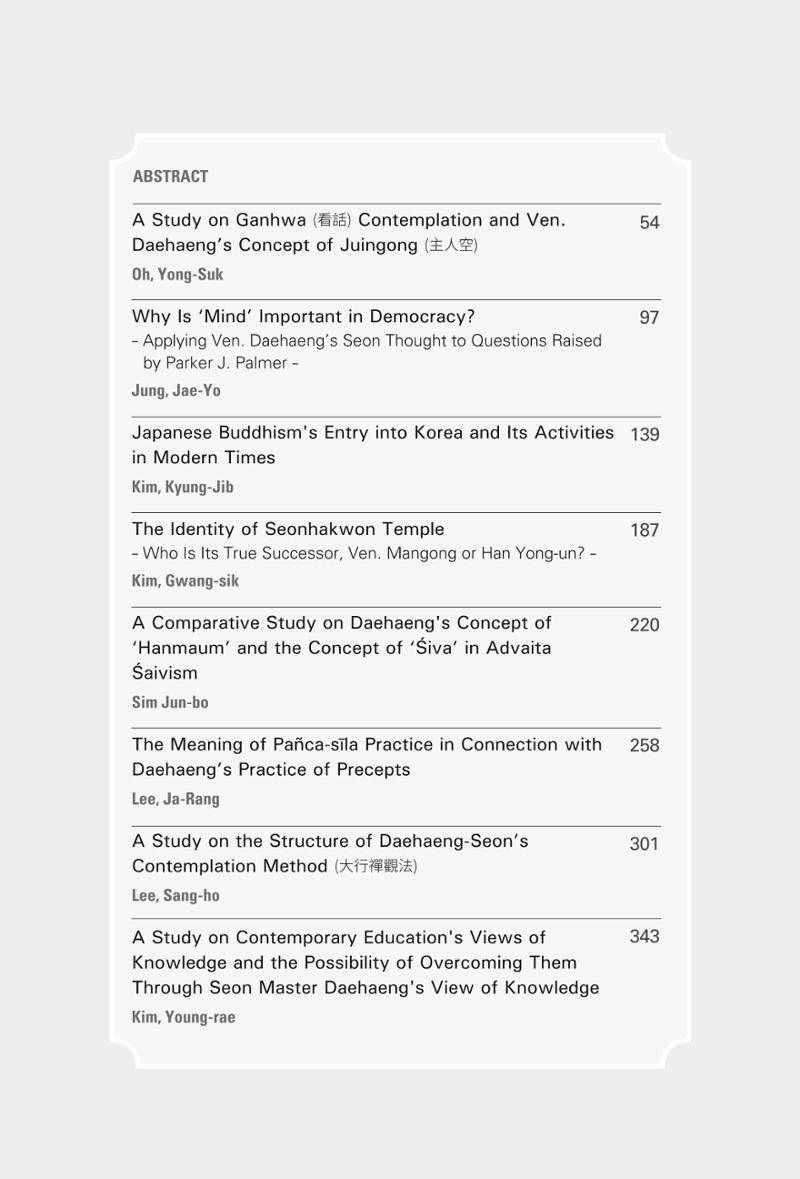 ABSTRACT

A Study on Ganhwa (看話) Contemplation and Ven. Daehaeng's Concept of Juingong (主人空) 54

Oh, Yong-Suk

Why Is 'Mind' Important in Democracy? 97

- Applying Ven. Daehaeng's Seon Thought to Questions Raised by Parker J. Palmer -

Jung, Jae-Yo

Japanese Buddhism's Entry into Korea and Its Activities in Modern Times 139

Kim, Kyung-Jib

The Identity of Seonhakwon Temple 187

- Who Is Its True Successor, Ven. Mangong or Han Yong-un? -

Kim, Gwang-sik

A Comparative Study on Daehaeng's Concept of 'Hanmaum' and the Concept of 'Śiva' in Advaita Śaivism 220

Sim Jun-bo

The Meaning of Pañca-sīla Practice in Connection with Daehaeng's Practice of Precepts 258

Lee, Ja-Rang

A Study on the Structure of Daehaeng-Seon's Contemplation Method (大行禪觀法) 301

Lee, Sang-ho

A Study on Contemporary Education's Views of Knowledge and the Possibility of Overcoming Them Through Seon Master Daehaeng's View of Knowledge 343

Kim, Young-rae